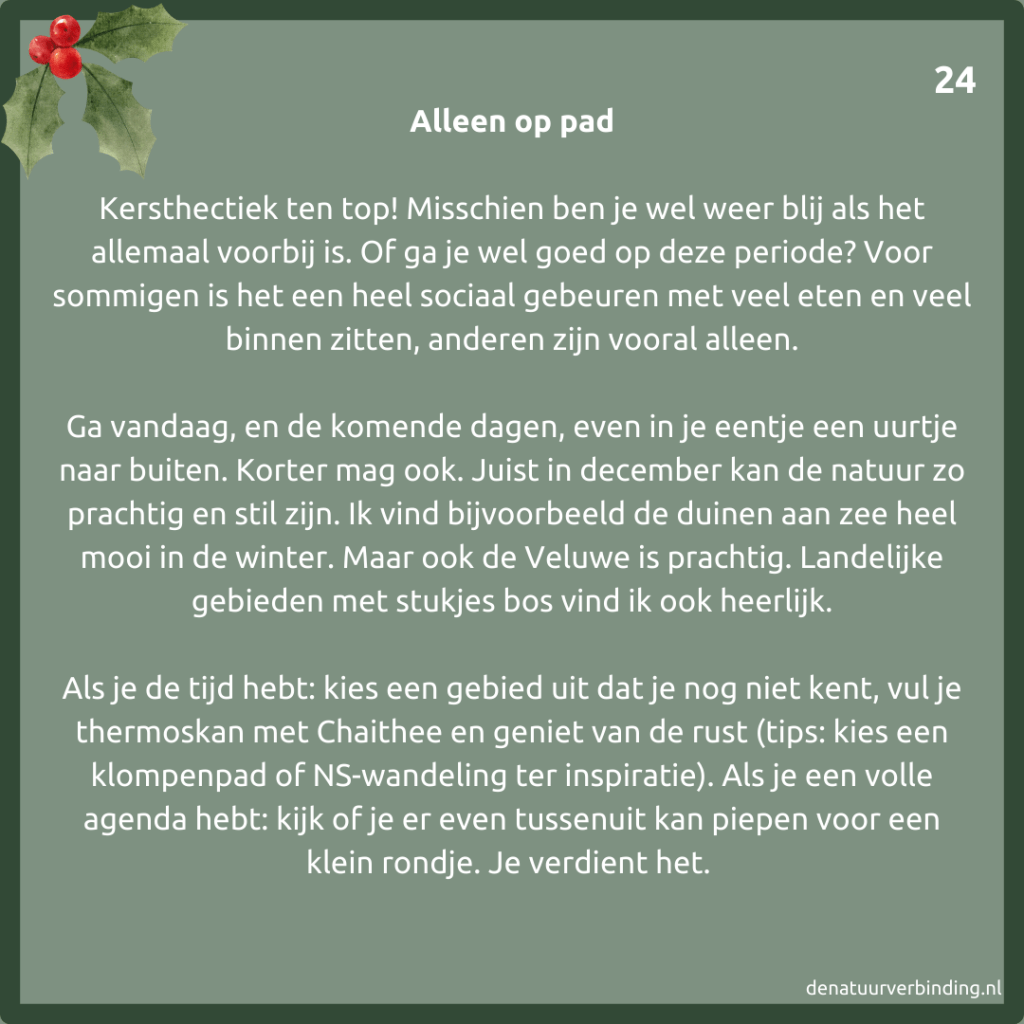 24

Alleen op pad

Kersthectiek ten top! Misschien ben je wel weer blij als het allemaal voorbij is. Of ga je wel goed op deze periode? Voor sommigen is het een heel sociaal gebeuren met veel eten en veel binnen zitten, anderen zijn vooral alleen.

Ga vandaag, en de komende dagen, even in je eentje een uurtje naar buiten. Korter mag ook. Juist in december kan de natuur zo prachtig en stil zijn. Ik vind bijvoorbeeld de duinen aan zee heel mooi in de winter. Maar ook de Veluwe is prachtig. Landelijke gebieden met stukjes bos vind ik ook heerlijk.

Als je de tijd hebt: kies een gebied uit dat je nog niet kent, vul je thermoskan met Chaithee en geniet van de rust (tips: kies een klompenpad of NS-wandeling ter inspiratie). Als je een volle agenda hebt: kijk of je er even tussenuit kan piepen voor een klein rondje. Je verdient het.

denatuurverbinding.nl